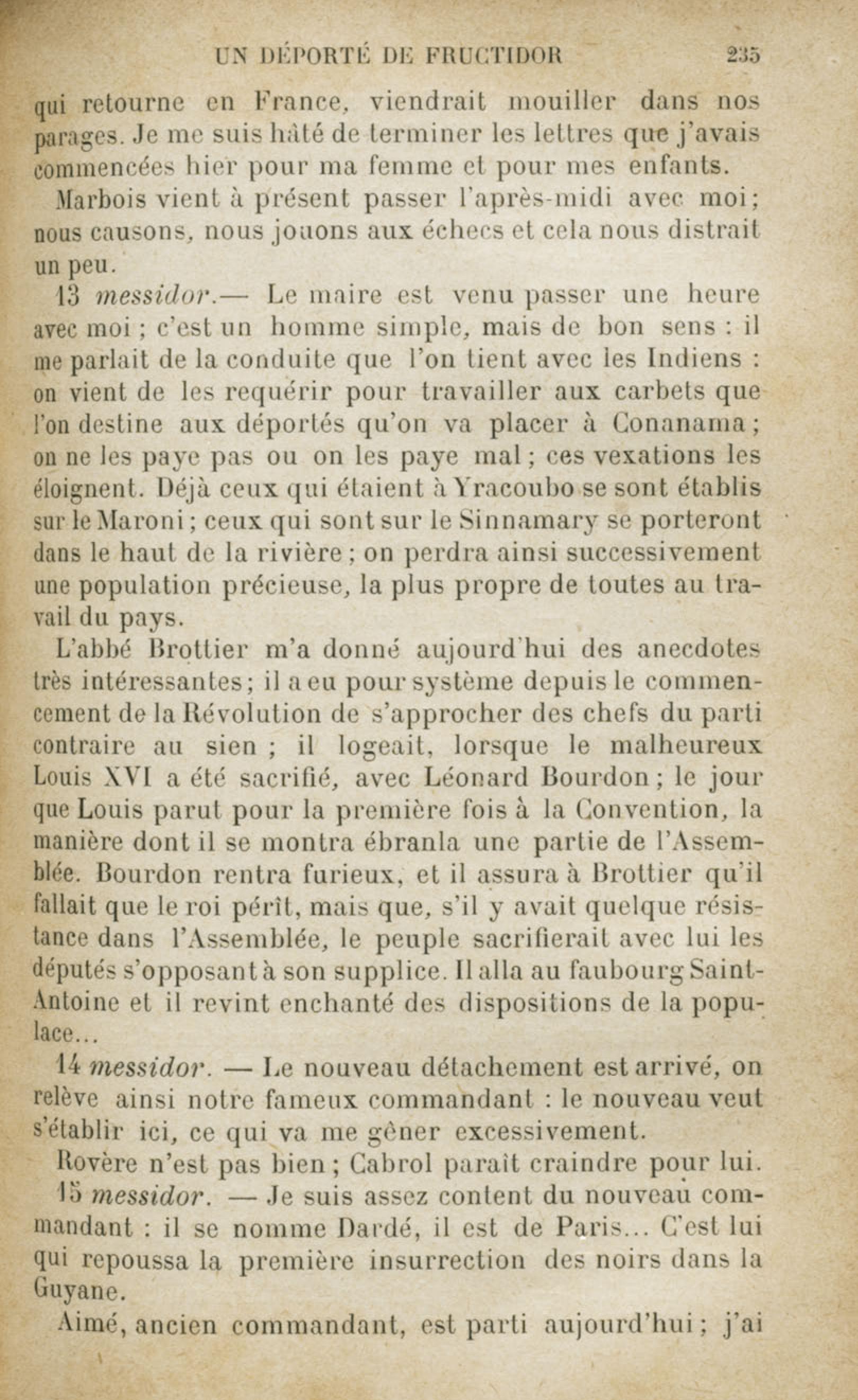 UN DÉPORTÉ DE FRUCTIDOR 235

qui retourne en France, viendrait mouiller dans nos parages. Je me suis hâté de terminer les lettres que j'avais commencées hier pour ma femme et pour mes enfants.

Marbois vient à présent passer l'après-midi avec moi; nous causons, nous jouons aux échecs et cela nous distrait un peu.

13 messidor.— Le maire est venu passer une heure avec moi ; c'est un homme simple, mais de bon sens : il me parlait de la conduite que l'on tient avec les Indiens : on vient de les requérir pour travailler aux carbets que l'on destine aux déportés qu'on va placer à Conanama; on ne les paye pas ou on les paye mal; ces vexations les éloignent. Déjà ceux qui étaient à Yracoubo se sont établis sur le Maroni; ceux qui sont sur le Sinnamary se porteront dans le haut de la rivière; on perdra ainsi successivement une population précieuse, la plus propre de toutes au travail du pays.

L'abbé Brottier m'a donné aujourd'hui des anecdotes très intéressantes; il a eu pour système depuis le commencement de la Révolution de s'approcher des chefs du parti contraire au sien ; il logeait, lorsque le malheureux Louis XVI a été sacrifié, avec Léonard Bourdon; le jour que Louis parut pour la première fois à la Convention, la manière dont il se montra ébranla une partie de l'Assemblée. Bourdon rentra furieux, et il assura à Brottier qu'il fallait que le roi pérît, mais que, s'il y avait quelque résistance dans l'Assemblée, le peuple sacrifierait avec lui les députés s'opposant à son supplice. Il alla au faubourg Saint-Antoine et il revint enchanté des dispositions de la populace...

14 messidor. — Le nouveau détachement est arrivé, on relève ainsi notre fameux commandant : le nouveau veut s'établir ici, ce qui va me gêner excessivement.

Rovère n'est pas bien; Cabrol paraît craindre pour lui.

15 messidor. — Je suis assez content du nouveau commandant : il se nomme Dardé, il est de Paris... C'est lui qui repoussa la première insurrection des noirs dans la Guyane.

Aimé, ancien commandant, est parti aujourd'hui; j'ai